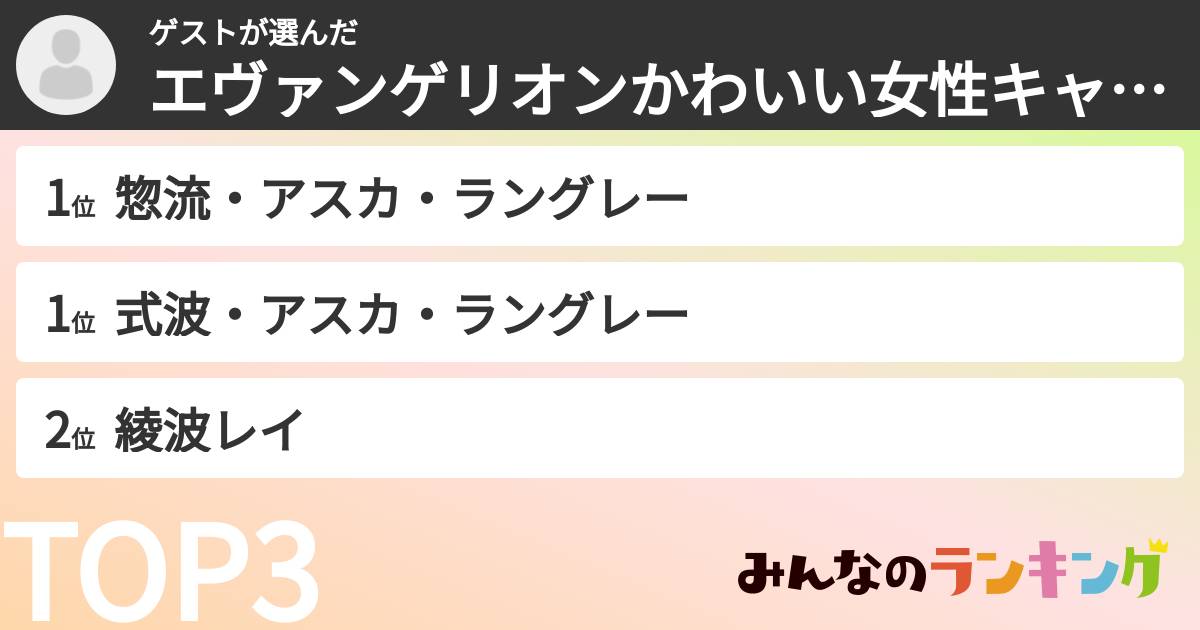 ゲストが選んだ
エヴァンゲリオンかわいい女性キャ…

1位 惣流・アスカ・ラングレー

1位 式波・アスカ・ラングレー

2位 綾波レイ

TOP3

みんなのランキング